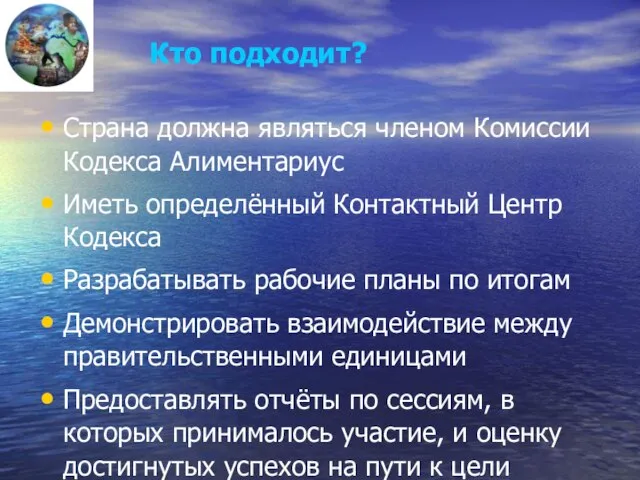 Кто подходит?

• Страна должна являться членом Комиссии Кодекса Алиментариус
• Иметь определённый Контактный Центр Кодекса
• Разрабатывать рабочие планы по итогам
• Демонстрировать взаимодействие между правительственными единицами
• Предоставлять отчёты по сессиям, в которых принималось участие, и оценку достигнутых успехов на пути к цели